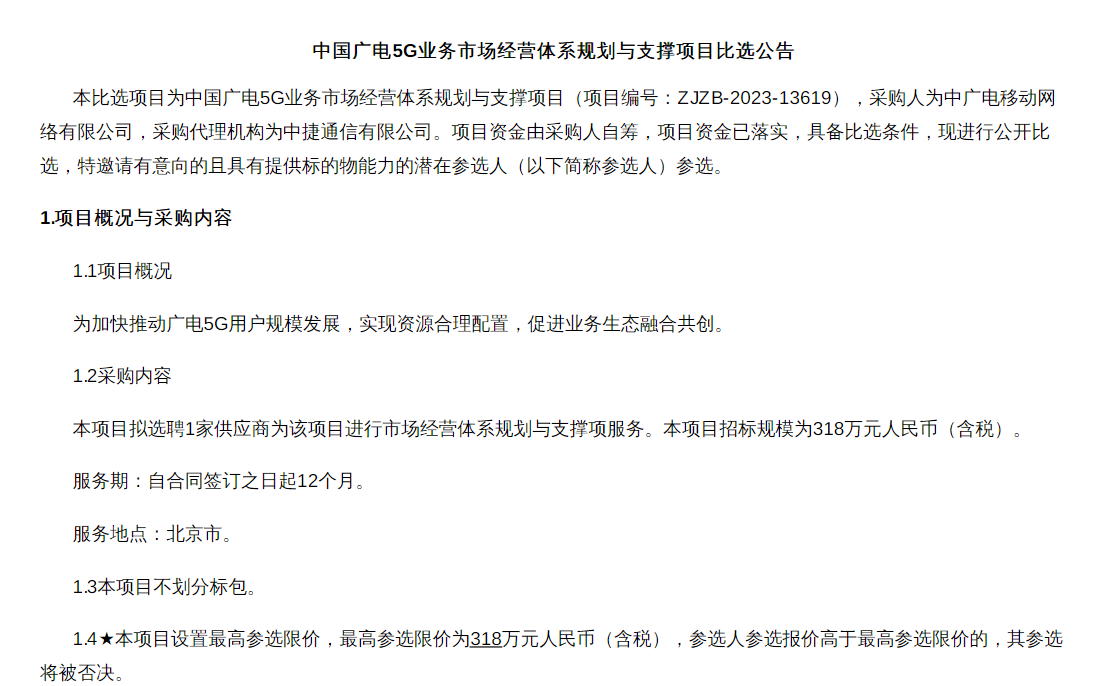 中国广电5G业务市场经营体系规划与支撑项目比选公告

本比选项目为中国广电5G业务市场经营体系规划与支撑项目（项目编号：ZJZB-2023-13619），采购人为中广电移动网络有限公司，采购代理机构为中捷通信有限公司。项目资金由采购人自筹，项目资金已落实，具备比选条件，现进行公开比选，特邀请有意向的且具有提供标的物能力的潜在参选人（以下简称参选人）参选。

1.项目概况与采购内容

1.1项目概况

为加快推动广电5G用户规模发展，实现资源合理配置，促进业务生态融合共创。

1.2采购内容

本项目拟选聘1家供应商为该项目进行市场经营体系规划与支撑项服务。本项目招标规模为318万元人民币（含税）。

服务期：自合同签订之日起12个月。

服务地点：北京市。

1.3本项目不划分标包。

1.4★本项目设置最高参选限价，最高参选限价为318万元人民币（含税），参选人参选报价高于最高参选限价的，其参选将被否决。